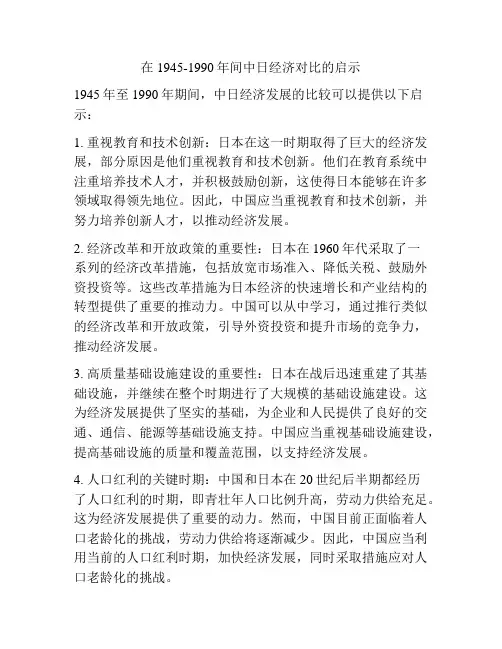 在 1945-1990 年间中日经济对比的启示

1945 年至 1990 年期间，中日经济发展的比较可以提供以下启示：

1. 重视教育和技术创新：日本在这一时期取得了巨大的经济发展，部分原因是他们重视教育和技术创新。他们在教育系统中注重培养技术人才，并积极鼓励创新，这使得日本能够在许多领域取得领先地位。因此，中国应当重视教育和技术创新，并努力培养创新人才，以推动经济发展。

2. 经济改革和开放政策的重要性：日本在 1960 年代采取了一系列的经济改革措施，包括放宽市场准入、降低关税、鼓励外资投资等。这些改革措施为日本经济的快速增长和产业结构的转型提供了重要的推动力。中国可以从中学习，通过推行类似的经济改革和开放政策，引导外资投资和提升市场的竞争力，推动经济发展。

3. 高质量基础设施建设的重要性：日本在战后迅速重建了其基础设施，并继续在整个时期进行了大规模的基础设施建设。这为经济发展提供了坚实的基础，为企业和人民提供了良好的交通、通信、能源等基础设施支持。中国应当重视基础设施建设，提高基础设施的质量和覆盖范围，以支持经济发展。

4. 人口红利的关键时期：中国和日本在 20 世纪后半期都经历了人口红利的时期，即青壮年人口比例升高，劳动力供给充足。这为经济发展提供了重要的动力。然而，中国目前正面临着人口老龄化的挑战，劳动力供给将逐渐减少。因此，中国应当利用当前的人口红利时期，加快经济发展，同时采取措施应对人口老龄化的挑战。